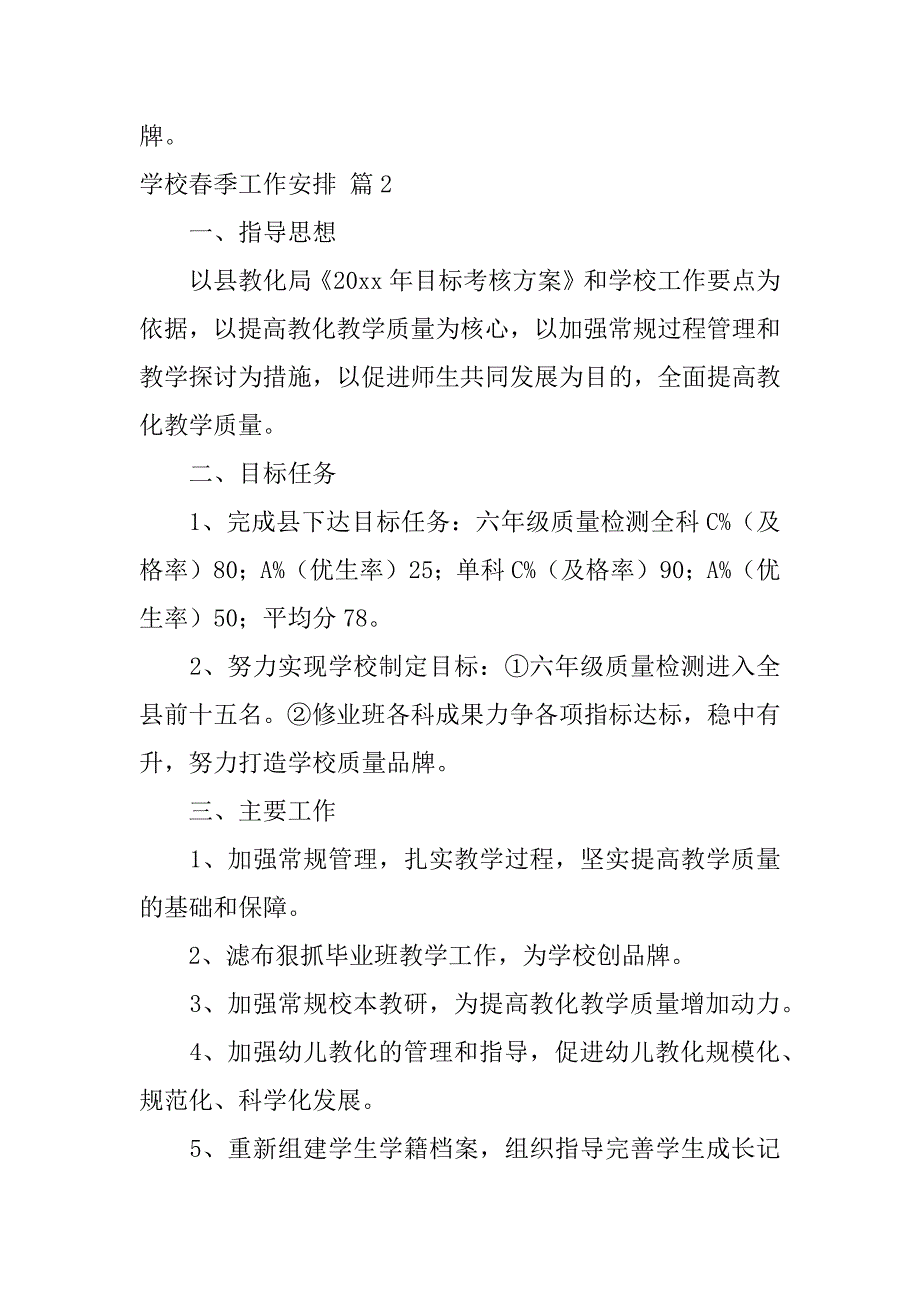 牌。

学校春季工作安排 篇2

一、指导思想

以县教化局《20xx年目标考核方案》和学校工作要点为依据，以提高教化教学质量为核心，以加强常规过程管理和教学探讨为措施，以促进师生共同发展为目的，全面提高教化教学质量。

二、目标任务

1、完成县下达目标任务：六年级质量检测全科C%（及格率）80；A%（优生率）25；单科C%（及格率）90；A%（优生率）50；平均分78。

2、努力实现学校制定目标：①六年级质量检测进入全县前十五名。②修业班各科成果力争各项指标达标，稳中有升，努力打造学校质量品牌。

三、主要工作

1、加强常规管理，扎实教学过程，坚实提高教学质量的基础和保障。

2、滤布狠抓毕业班教学工作，为学校创品牌。

3、加强常规校本教研，为提高教化教学质量增加动力。

4、加强幼儿教化的管理和指导，促进幼儿教化规模化、规范化、科学化发展。

5、重新组建学生学籍档案，组织指导完善学生成长记